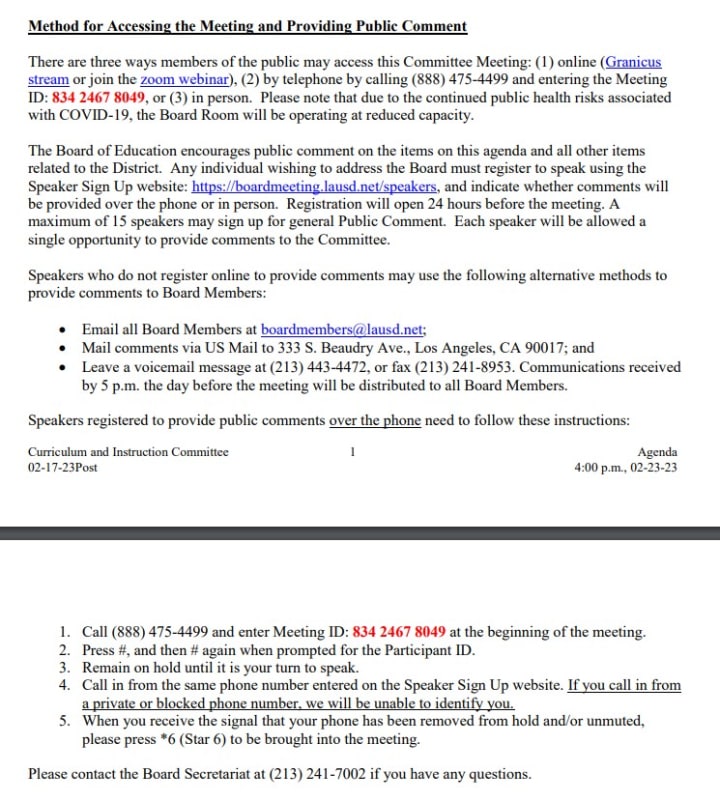 Method for Accessing the Meeting and Providing Public Comment

There are three ways members of the public may access this Committee Meeting: (1) online (Granicus stream or join the zoom webinar), (2) by telephone by calling (888) 475-4499 and entering the Meeting ID: 834 2467 8049, or (3) in person. Please note that due to the continued public health risks associated with COVID-19, the Board Room will be operating at reduced capacity.

The Board of Education encourages public comment on the items on this agenda and all other items related to the District. Any individual wishing to address the Board must register to speak using the Speaker Sign Up website: https://boardmeeting.lausd.net/speakers, and indicate whether comments will be provided over the phone or in person. Registration will open 24 hours before the meeting. A maximum of 15 speakers may sign up for general Public Comment. Each speaker will be allowed a single opportunity to provide comments to the Committee.

Speakers who do not register online to provide comments may use the following alternative methods to provide comments to Board Members:

• Email all Board Members at boardmembers@lausd.net;
• Mail comments via US Mail to 333 S. Beaudry Ave., Los Angeles, CA 90017; and
• Leave a voicemail message at (213) 443-4472, or fax (213) 241-8953. Communications received by 5 p.m. the day before the meeting will be distributed to all Board Members.

Speakers registered to provide public comments over the phone need to follow these instructions:

Curriculum and Instruction Committee
02-17-23Post

1

Agenda
4:00 p.m., 02-23-23

1. Call (888) 475-4499 and enter Meeting ID: 834 2467 8049 at the beginning of the meeting.
2. Press #, and then # again when prompted for the Participant ID.
3. Remain on hold until it is your turn to speak.
4. Call in from the same phone number entered on the Speaker Sign Up website. If you call in from a private or blocked phone number, we will be unable to identify you.
5. When you receive the signal that your phone has been removed from hold and/or unmuted, please press *6 (Star 6) to be brought into the meeting.

Please contact the Board Secretariat at (213) 241-7002 if you have any questions.